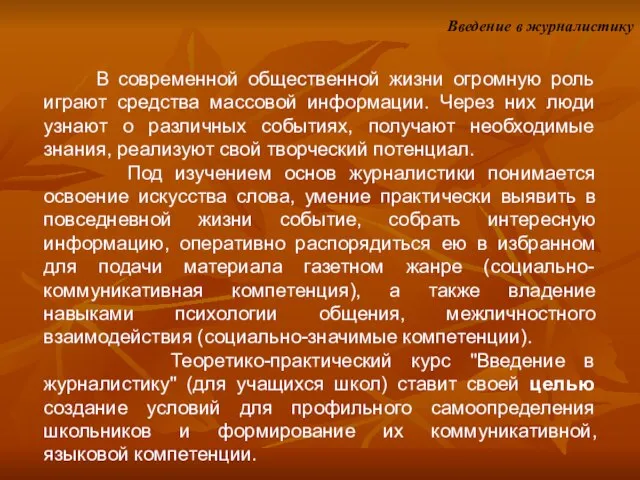 Введение в журналистику

В современной общественной жизни огромную роль играют средства массовой информации. Через них люди узнают о различных событиях, получают необходимые знания, реализуют свой творческий потенциал.

Под изучением основ журналистики понимается освоение искусства слова, умение практически выявить в повседневной жизни событие, собрать интересную информацию, оперативно распорядиться ею в избранном для подачи материала газетном жанре (социально-коммуникативная компетенция), а также владение навыками психологии общения, межличностного взаимодействия (социально-значимые компетенции).

Теоретико-практический курс "Введение в журналистику" (для учащихся школ) ставит своей целью создание условий для профильного самоопределения школьников и формирование их коммуникативной, языковой компетенции.